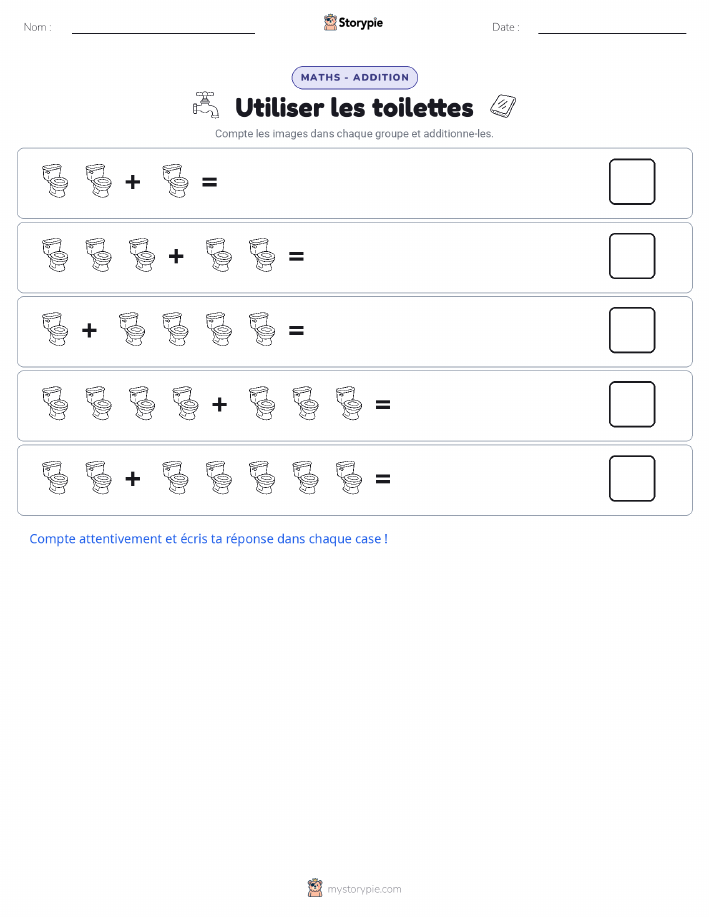 Nom :

Storypie

Date :

MATHS - ADDITION

Utiliser les toilettes

Compte les images dans chaque groupe et additionne-les.

+ =

+ =

+ =

+ =

+ =

Compte attentivement et écris ta réponse dans chaque case !

mystorypie.com